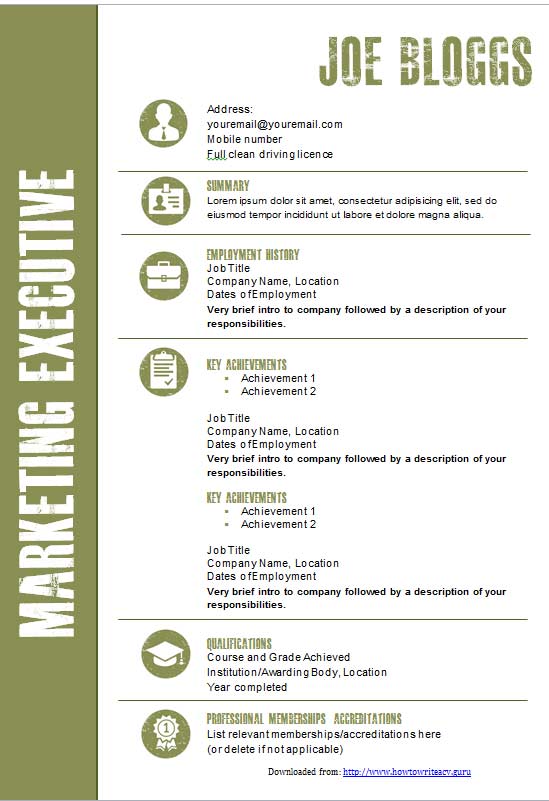 MARKETING EXECUTIVE

JOE BLOGGS

Address:
youremail@youremail.com
Mobile number
Full clean driving licence

SUMMARY
Lorem ipsum dolor sit amet, consectetur adipisicing elit, sed do eiusmod tempor incididunt ut labore et dolore magna aliqua.

EMPLOYMENT HISTORY
Job Title
Company Name, Location
Dates of Employment
Very brief intro to company followed by a description of your responsibilities.

KEY ACHIEVEMENTS
- Achievement 1
- Achievement 2

Job Title
Company Name, Location
Dates of Employment
Very brief intro to company followed by a description of your responsibilities.

KEY ACHIEVEMENTS
- Achievement 1
- Achievement 2

Job Title
Company Name, Location
Dates of Employment
Very brief intro to company followed by a description of your responsibilities.

QUALIFICATIONS
Course and Grade Achieved
Institution/Awarding Body, Location
Year completed

PROFESSIONAL MEMBERSHIPS ACCREDITATIONS
List relevant memberships/accreditations here
(or delete if not applicable)

Downloaded from: http://www.howtowriteacv.guru